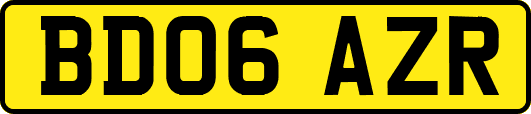 BD06 AZR